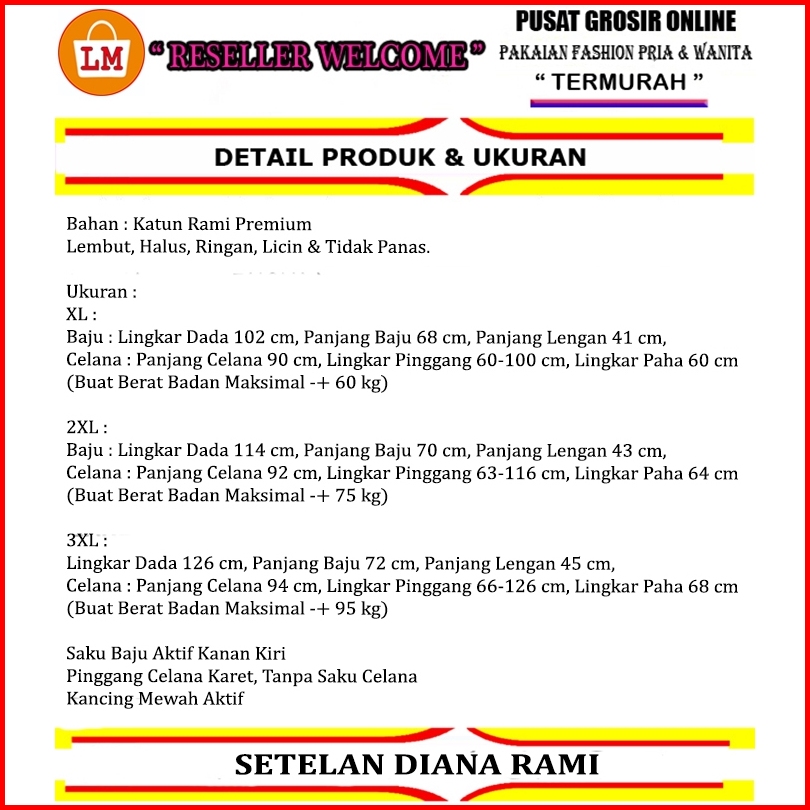 LM

" RESELLER WELCOME "

PUSAT GROSIR ONLINE
PAKAIAN FASHION PRIA & WANITA
" TERMURAH "

DETAIL PRODUK & UKURAN

Bahan : Katun Rami Premium
Lembut, Halus, Ringan, Licin & Tidak Panas.

Ukuran :
XL :
Baju : Lingkar Dada 102 cm, Panjang Baju 68 cm, Panjang Lengan 41 cm,
Celana : Panjang Celana 90 cm, Lingkar Pinggang 60-100 cm, Lingkar Paha 60 cm
(Buat Berat Badan Maksimal -+ 60 kg)

2XL :
Baju : Lingkar Dada 114 cm, Panjang Baju 70 cm, Panjang Lengan 43 cm,
Celana : Panjang Celana 92 cm, Lingkar Pinggang 63-116 cm, Lingkar Paha 64 cm
(Buat Berat Badan Maksimal -+ 75 kg)

3XL :
Lingkar Dada 126 cm, Panjang Baju 72 cm, Panjang Lengan 45 cm,
Celana : Panjang Celana 94 cm, Lingkar Pinggang 66-126 cm, Lingkar Paha 68 cm
(Buat Berat Badan Maksimal -+ 95 kg)

Saku Baju Aktif Kanan Kiri
Pinggang Celana Karet, Tanpa Saku Celana
Kancing Mewah Aktif

SETELAN DIANA RAMI